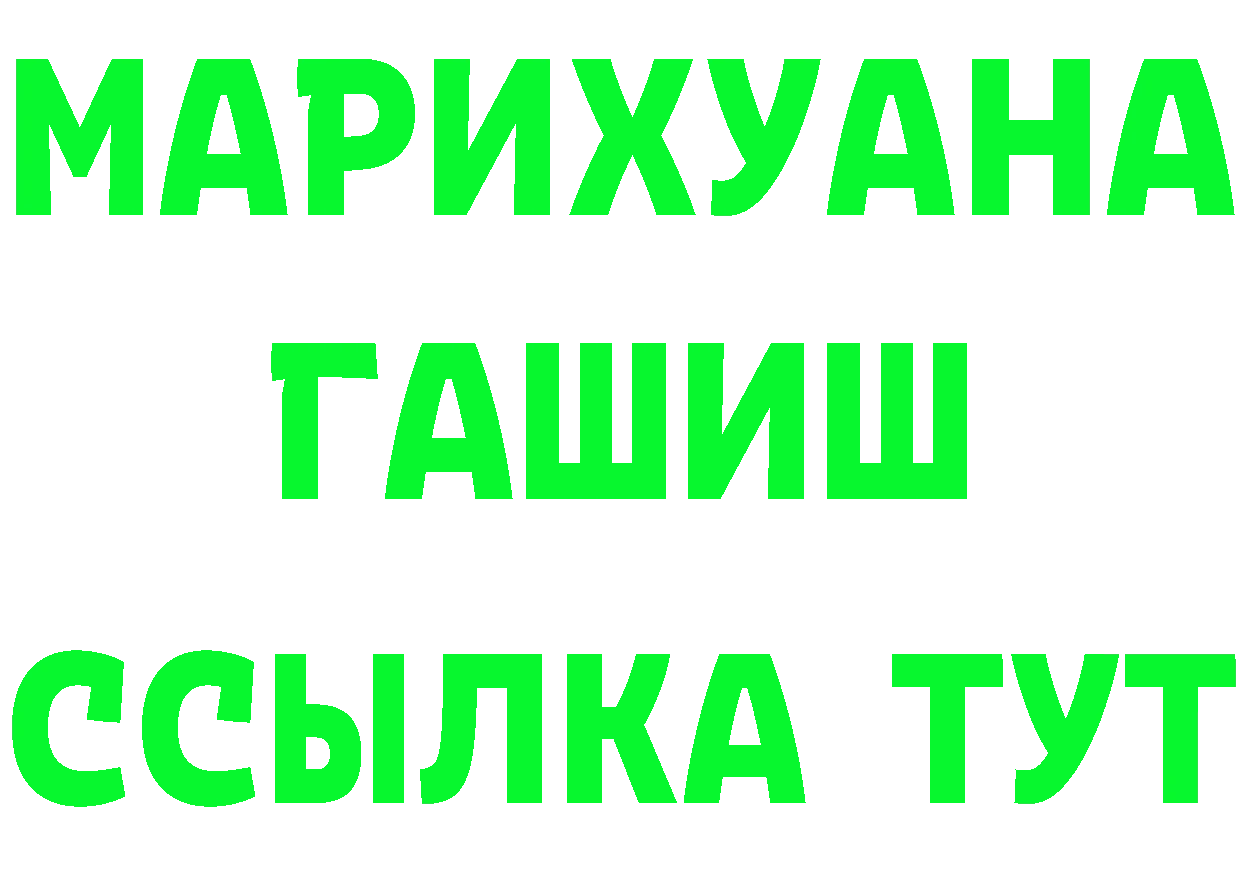 МАРИХУАНА
ГАШИШ
ССЫЛКА ТУТ